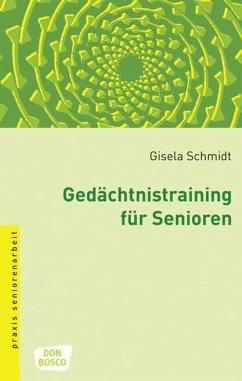 Gisela Schmidt

Gedächtnistraining für Senioren

praxis seniorenarbeit

DON BOSCO